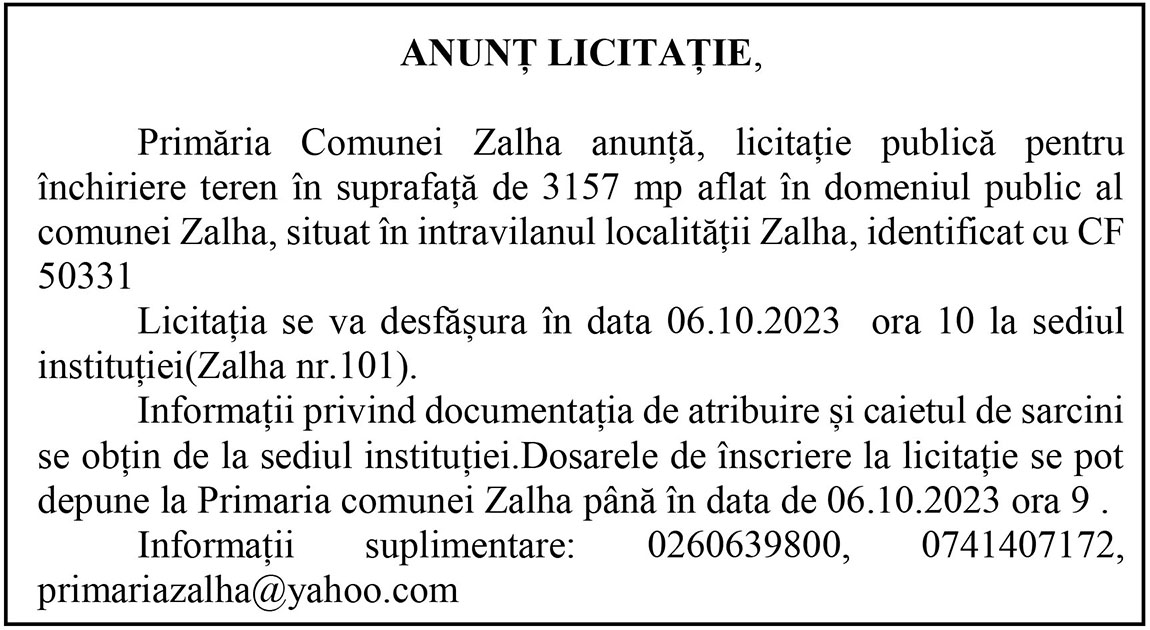 ANUNȚ LICITAȚIE,

Primăria Comunei Zalha anunță, licitație publică pentru închiriere teren în suprafață de 3157 mp aflat în domeniul public al comunei Zalha, situat în intravilanul localității Zalha, identificat cu CF 50331

Licitația se va desfășura în data 06.10.2023 ora 10 la sediul instituției(Zalha nr.101).

Informații privind documentația de atribuire și caietul de sarcini se obțin de la sediul instituției.Dosarele de înscriere la licitație se pot depune la Primaria comunei Zalha până în data de 06.10.2023 ora 9 .

Informații suplimentare: 0260639800, 0741407172, primariazalha@yahoo.com